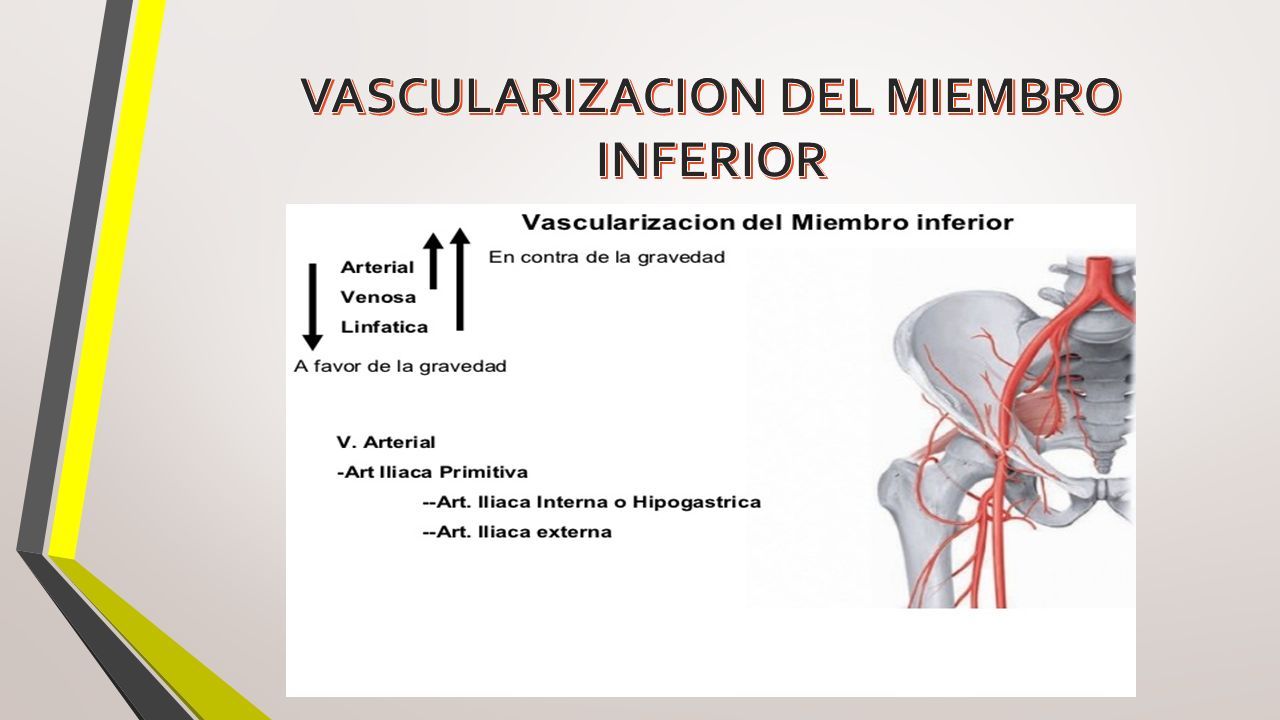 VASCULARIZACION DEL MIEMBRO INFERIOR

Vascularizacion del Miembro inferior

Arterial
Venosa
Linfatica

En contra de la gravedad

A favor de la gravedad

V. Arterial
-Art Iliaca Primitiva
--Art. Iliaca Interna o Hipogastrica
--Art. Iliaca externa